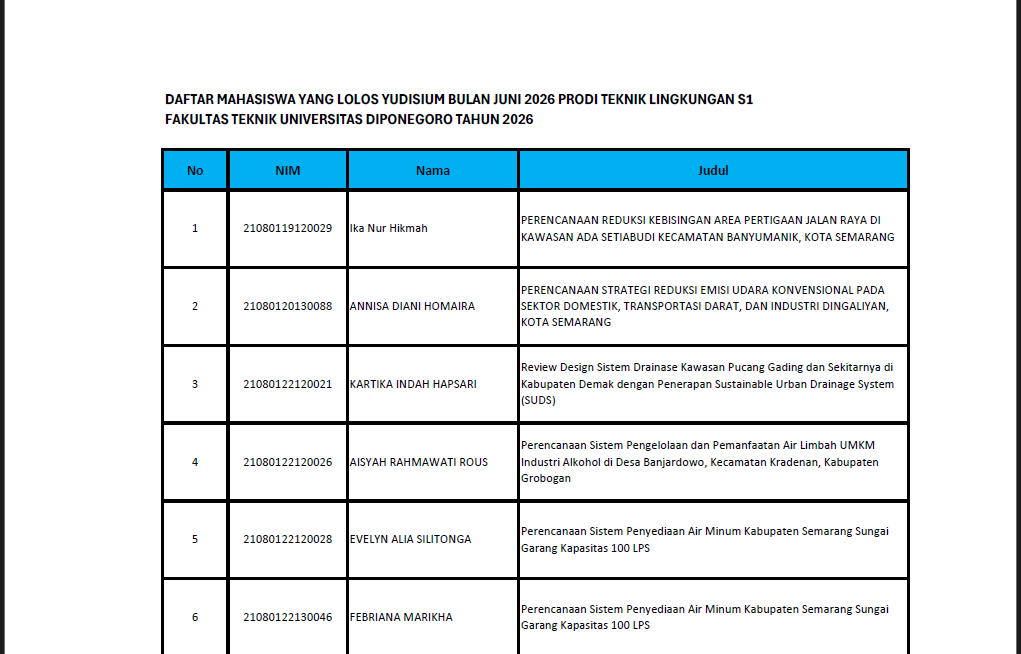 DAFTAR MAHASISWA YANG LOLOS YUDISIUM BULAN JUNI 2026 PRODI TEKNIK LINGKUNGAN S1
FAKULTAS TEKNIK UNIVERSITAS DIPONEGORO TAHUN 2026

| No | NIM | Nama | Judul |
|---|---|---|---|
| 1 | 21080119120029 | Ika Nur Hikmah | PERENCANAAN REDUKSI KEBISINGAN AREA PERTIGAAN JALAN RAYA DI KAWASAN ADA SETIABUDI KECAMATAN BANYUMANIK, KOTA SEMARANG |
| 2 | 21080120130088 | ANNISA DIANI HOMAIRA | PERENCANAAN STRATEGI REDUKSI EMISI UDARA KONVENSIONAL PADA SEKTOR DOMESTIK, TRANSPORTASI DARAT, DAN INDUSTRI DINGALIYAN, KOTA SEMARANG |
| 3 | 21080122120021 | KARTIKA INDAH HAPSARI | Review Design Sistem Drainase Kawasan Pucang Gading dan Sekitarnya di Kabupaten Demak dengan Penerapan Sustainable Urban Drainage System (SUDS) |
| 4 | 21080122120026 | AISYAH RAHMAWATI ROUS | Perencanaan Sistem Pengelolaan dan Pemanfaatan Air Limbah UMKM Industri Alkohol di Desa Banjardowo, Kecamatan Kradenan, Kabupaten Grobogan |
| 5 | 21080122120028 | EVELYN ALIA SILITONGA | Perencanaan Sistem Penyediaan Air Minum Kabupaten Semarang Sungai Garang Kapasitas 100 LPS |
| 6 | 21080122130046 | FEBRIANA MARIKHA | Perencanaan Sistem Penyediaan Air Minum Kabupaten Semarang Sungai Garang Kapasitas 100 LPS |